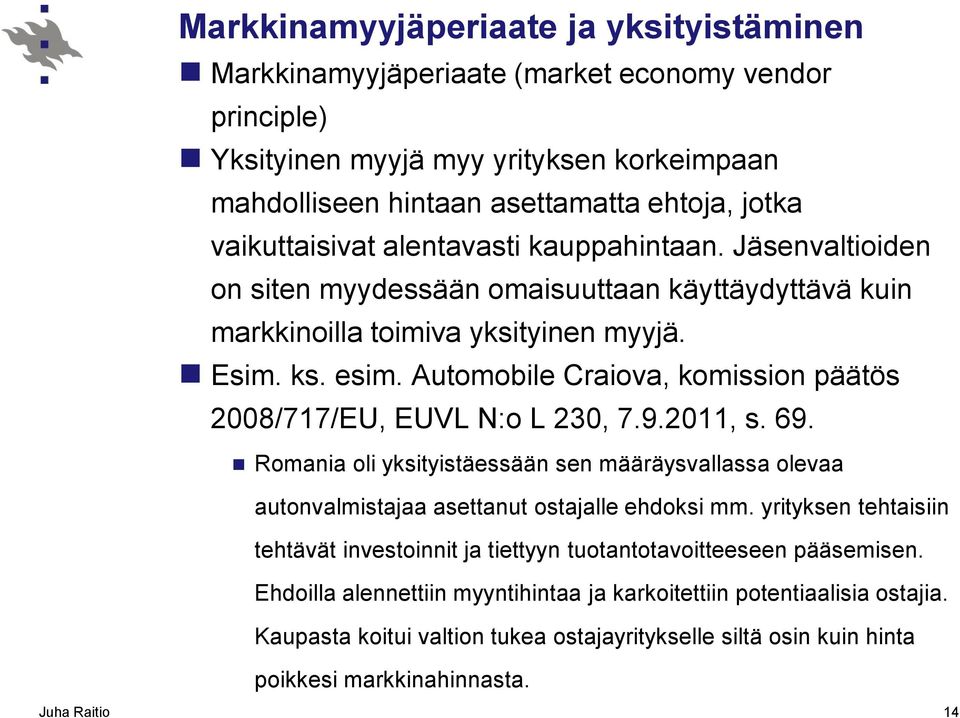 Markkinamyyjäperiaate ja yksityistäminen

Markkinamyyjäperiaate (market economy vendor principle)

Yksityinen myyjä myy yrityksen korkeimpaan mahdolliseen hintaan asettamatta ehtoja, jotka vaikuttaisivat alentavasti kauppahintaan. Jäsenvaltioiden on siten myydessään omaisuuttaan käyttäydyttävä kuin markkinoilla toimiva yksityinen myyjä.

Esim. ks. esim. Automobile Craiova, komission päätös 2008/717/EU, EUVL N:o L 230, 7.9.2011, s. 69.

Romania oli yksityistäessään sen määräysvallassa olevaa autonvalmistajaa asettanut ostajalle ehdoksi mm. yrityksen tehtaisiin tehtävät investoinnit ja tiettyyn tuotantotavoitteeseen pääsemisen. Ehdoilla alennettiin myyntihintaa ja karkoitettiin potentiaalisia ostajia. Kaupasta koitui valtion tukea ostajayritykselle siltä osin kuin hinta poikkesi markkinahinnasta.

Juha Raitio

14